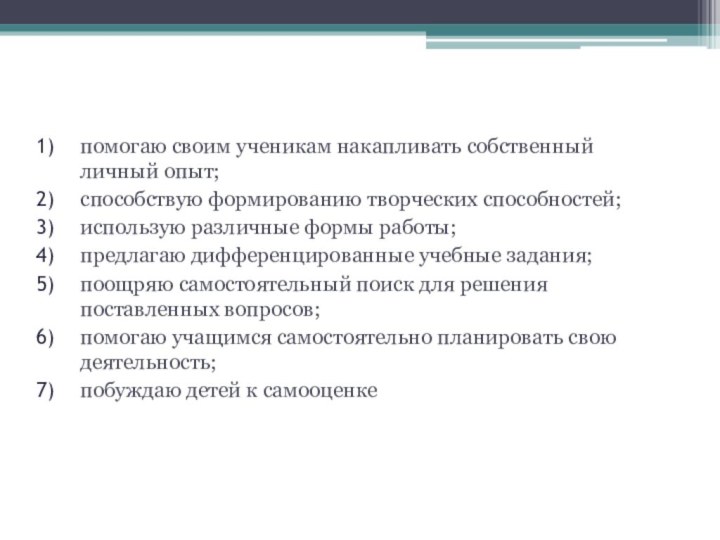 1) помогаю своим ученикам накапливать собственный личный опыт;
2) способствую формированию творческих способностей;
3) использую различные формы работы;
4) предлагаю дифференцированные учебные задания;
5) поощряю самостоятельный поиск для решения поставленных вопросов;
6) помогаю учащимся самостоятельно планировать свою деятельность;
7) побуждаю детей к самооценке